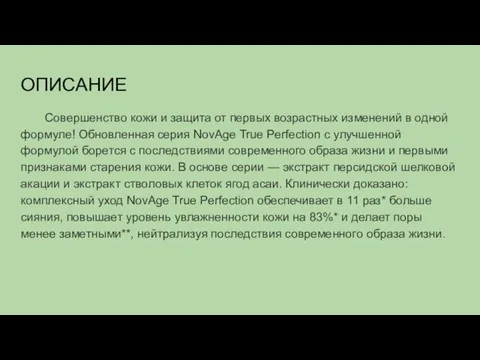 ОПИСАНИЕ

Совершенство кожи и защита от первых возрастных изменений в одной формуле! Обновленная серия NovAge True Perfection с улучшенной формулой борется с последствиями современного образа жизни и первыми признаками старения кожи. В основе серии — экстракт персидской шелковой акации и экстракт стволовых клеток ягод асаи. Клинически доказано: комплексный уход NovAge True Perfection обеспечивает в 11 раз* больше сияния, повышает уровень увлажненности кожи на 83%* и делает поры менее заметными**, нейтрализуя последствия современного образа жизни.